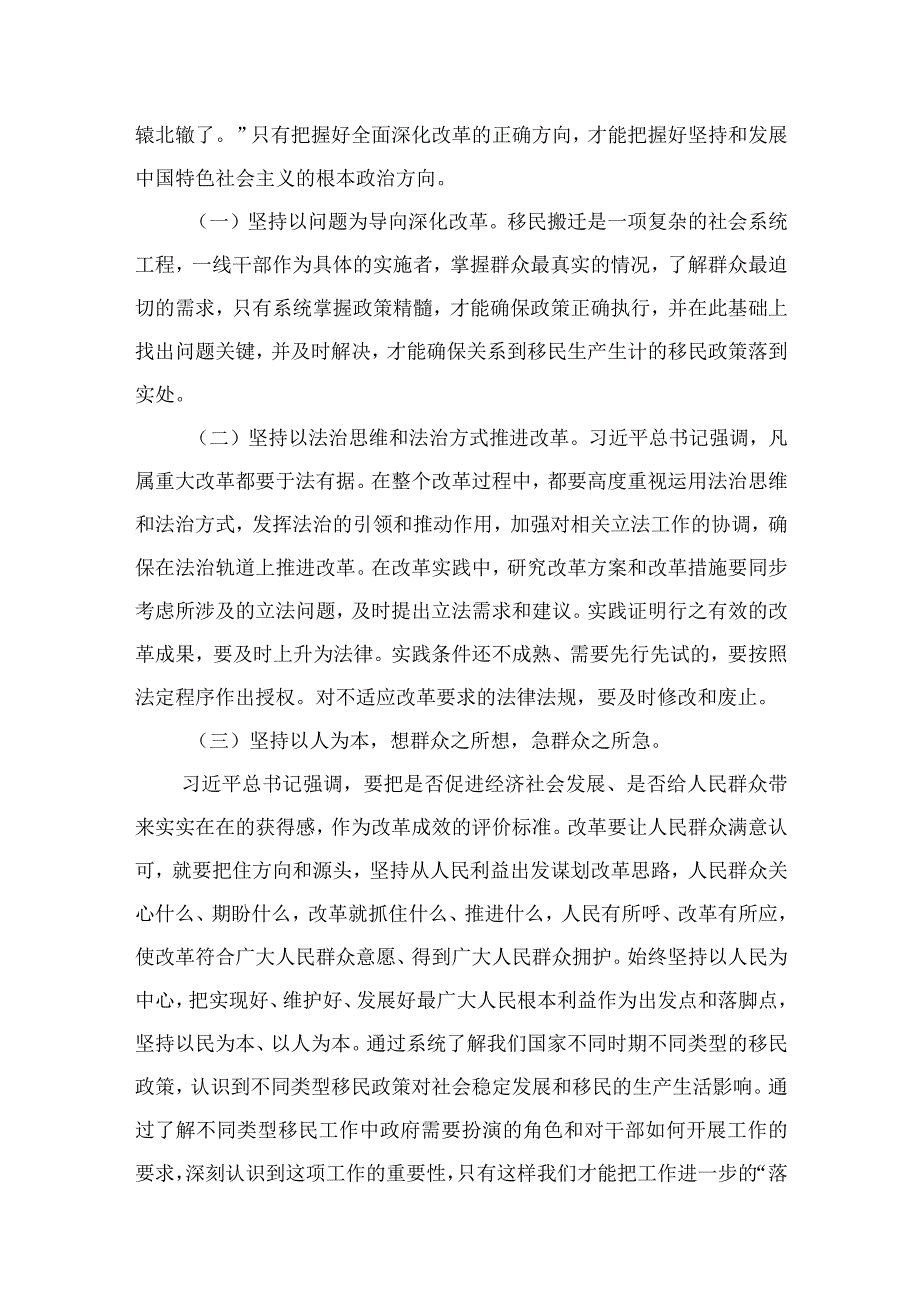 辕北辙了。”只有把握好全面深化改革的正确方向，才能把握好坚持和发展中国特色社会主义的根本政治方向。

（一）坚持以问题为导向深化改革。移民搬迁是一项复杂的社会系统工程，一线干部作为具体的实施者，掌握群众最真实的情况，了解群众最迫切的需求，只有系统掌握政策精髓，才能确保政策正确执行，并在此基础上找出问题关键，并及时解决，才能确保关系到移民生产生计的移民政策落到实处。

（二）坚持以法治思维和法治方式推进改革。习近平总书记强调，凡属重大改革都要于法有据。在整个改革过程中，都要高度重视运用法治思维和法治方式，发挥法治的引领和推动作用，加强对相关立法工作的协调，确保在法治轨道上推进改革。在改革实践中，研究改革方案和改革措施要同步考虑所涉及的立法问题，及时提出立法需求和建议。实践证明行之有效的改革成果，要及时上升为法律。实践条件还不成熟、需要先行先试的，要按照法定程序作出授权。对不适应改革要求的法律法规，要及时修改和废止。

（三）坚持以人为本，想群众之所想，急群众之所急。

习近平总书记强调，要把是否促进经济社会发展、是否给人民群众带来实实在在的获得感，作为改革成效的评价标准。改革要让人民群众满意认可，就要把住方向和源头，坚持从人民利益出发谋划改革思路，人民群众关心什么、期盼什么，改革就抓住什么、推进什么，人民有所呼、改革有所应，使改革符合广大人民群众意愿、得到广大人民群众拥护。始终坚持以人民为中心，把实现好、维护好、发展好最广大人民根本利益作为出发点和落脚点，坚持以民为本、以人为本。通过系统了解我们国家不同时期不同类型的移民政策，认识到不同类型移民政策对社会稳定发展和移民的生产生活影响。通过了解不同类型移民工作中政府需要扮演的角色和对干部如何开展工作的要求，深刻认识到这项工作的重要性，只有这样我们才能把工作进一步的“落